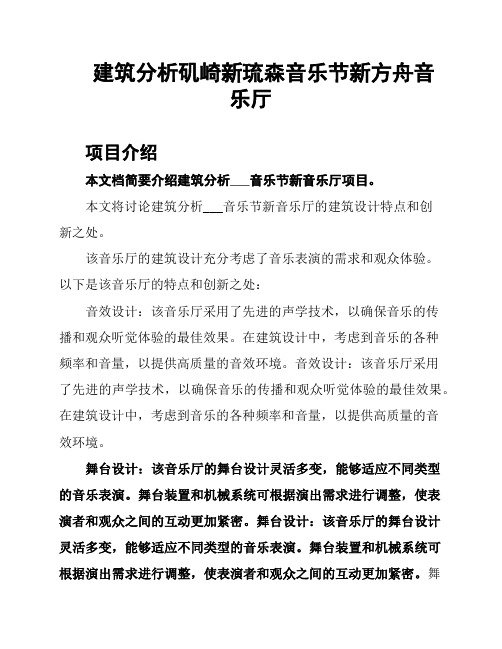 建筑分析矶崎新琉森音乐节新方舟音乐厅

项目介绍

本文档简要介绍建筑分析___音乐节新音乐厅项目。

本文将讨论建筑分析___音乐节新音乐厅的建筑设计特点和创新之处。

该音乐厅的建筑设计充分考虑了音乐表演的需求和观众体验。以下是该音乐厅的特点和创新之处：

音效设计：该音乐厅采用了先进的声学技术，以确保音乐的传播和观众听觉体验的最佳效果。在建筑设计中，考虑到音乐的各种频率和音量，以提供高质量的音效环境。音效设计：该音乐厅采用了先进的声学技术，以确保音乐的传播和观众听觉体验的最佳效果。在建筑设计中，考虑到音乐的各种频率和音量，以提供高质量的音效环境。

舞台设计：该音乐厅的舞台设计灵活多变，能够适应不同类型的音乐表演。舞台装置和机械系统可根据演出需求进行调整，使表演者和观众之间的互动更加紧密。舞台设计：该音乐厅的舞台设计灵活多变，能够适应不同类型的音乐表演。舞台装置和机械系统可根据演出需求进行调整，使表演者和观众之间的互动更加紧密。舞